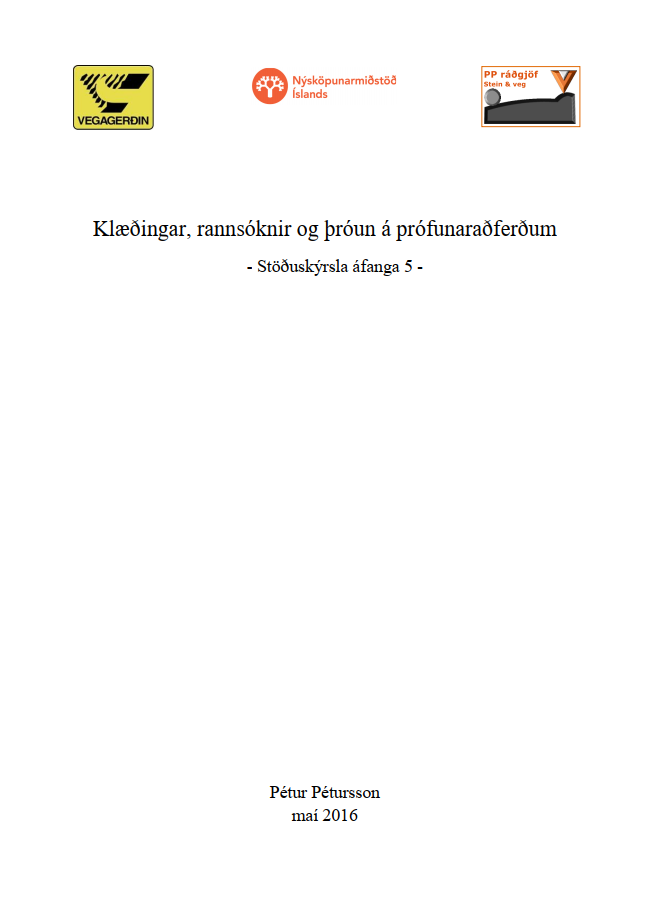 VEGAGERÐIN

Nýsköpunarmiðstöð Íslands

PP ráðgjöf
Stein & veg

Klæðingar, rannsóknir og þróun á prófunaraðferðum

- Stöðuskýrsla áfanga 5 -

Pétur Pétursson
maí 2016